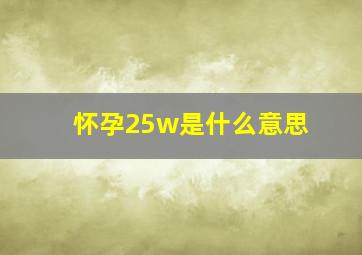 怀孕25w是什么意思